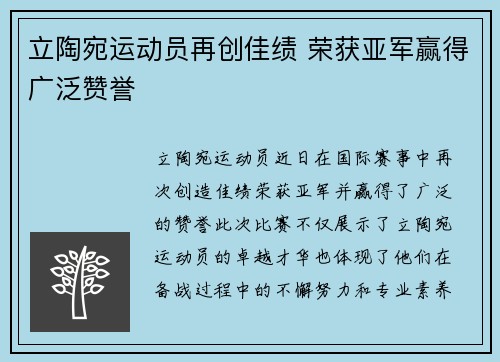 立陶宛运动员再创佳绩 荣获亚军赢得广泛赞誉

立陶宛运动员近日在国际赛事中再次创造佳绩荣获亚军并赢得了广泛的赞誉此次比赛不仅展示了立陶宛运动员的卓越才华也体现了他们在备战过程中的不懈努力和专业素养